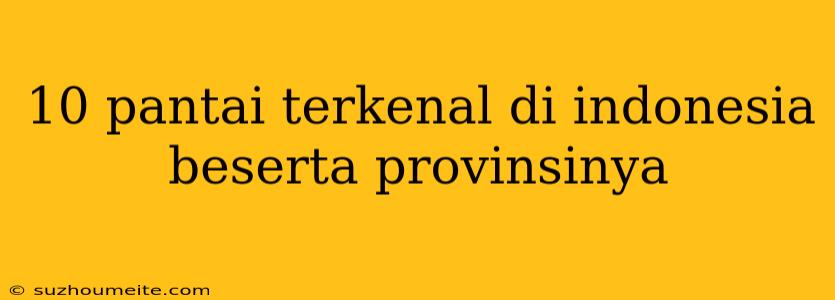 10 pantai terkenal di indonesia beserta provinsinya

© suzhoumeite.com